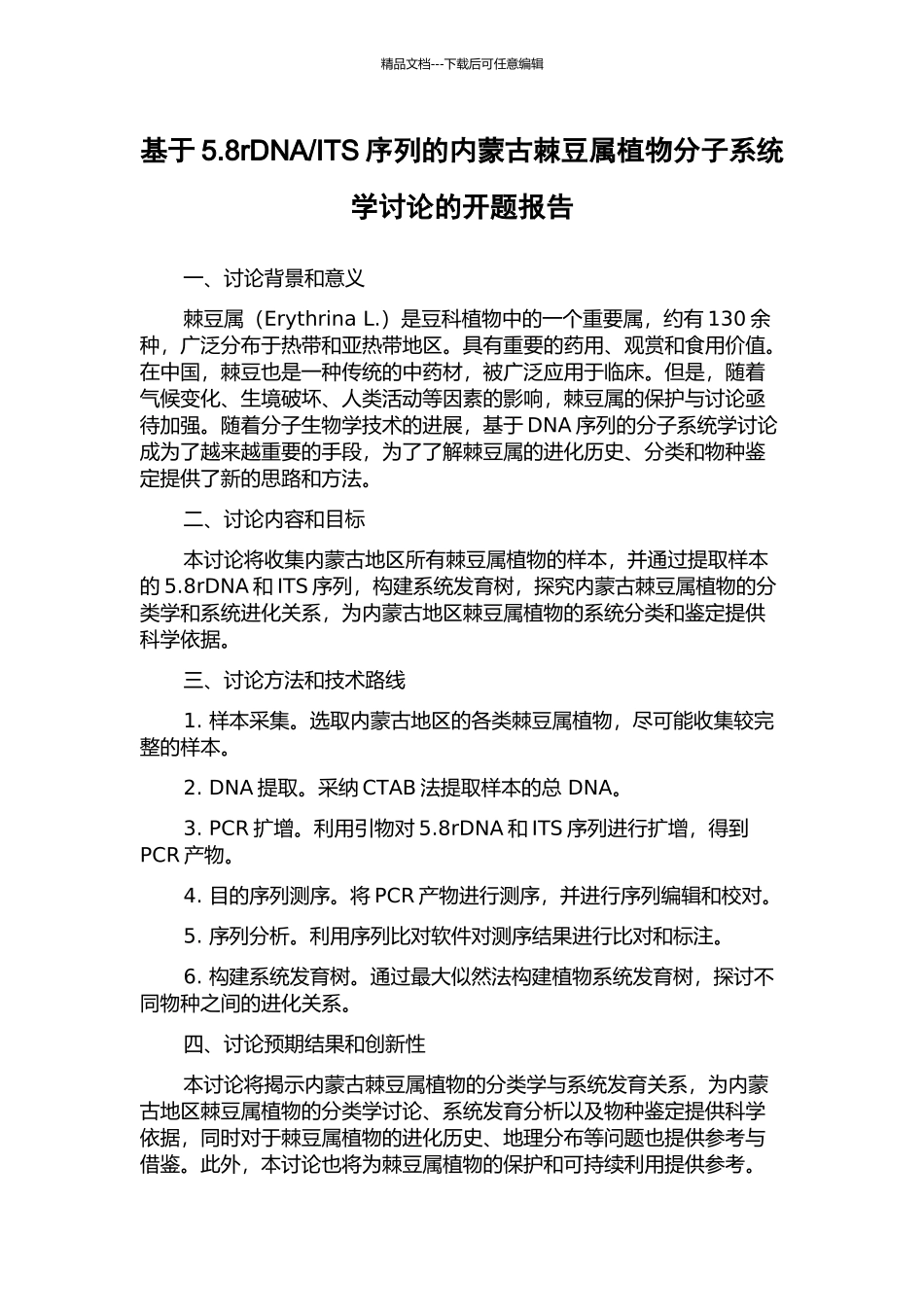 精品文档---下载后可任意编辑

基于 5.8rDNA/ITS 序列的内蒙古棘豆属植物分子系统学讨论的开题报告

一、讨论背景和意义

棘豆属（Erythrina L.）是豆科植物中的一个重要属，约有 130 余种，广泛分布于热带和亚热带地区。具有重要的药用、观赏和食用价值。在中国，棘豆也是一种传统的中药材，被广泛应用于临床。但是，随着气候变化、生境破坏、人类活动等因素的影响，棘豆属的保护与讨论亟待加强。随着分子生物学技术的进展，基于 DNA 序列的分子系统学讨论成为了越来越重要的手段，为了了解棘豆属的进化历史、分类和物种鉴定提供了新的思路和方法。

二、讨论内容和目标

本讨论将收集内蒙古地区所有棘豆属植物的样本，并通过提取样本的 5.8rDNA 和 ITS 序列，构建系统发育树，探究内蒙古棘豆属植物的分类学和系统进化关系，为内蒙古地区棘豆属植物的系统分类和鉴定提供科学依据。

三、讨论方法和技术路线

1. 样本采集。选取内蒙古地区的各类棘豆属植物，尽可能收集较完整的样本。

2. DNA 提取。采纳 CTAB 法提取样本的总 DNA。

3. PCR 扩增。利用引物对 5.8rDNA 和 ITS 序列进行扩增，得到 PCR 产物。

4. 目的序列测序。将 PCR 产物进行测序，并进行序列编辑和校对。

5. 序列分析。利用序列比对软件对测序结果进行比对和标注。

6. 构建系统发育树。通过最大似然法构建植物系统发育树，探讨不同物种之间的进化关系。

四、讨论预期结果和创新性

本讨论将揭示内蒙古棘豆属植物的分类学与系统发育关系，为内蒙古地区棘豆属植物的分类学讨论、系统发育分析以及物种鉴定提供科学依据，同时对于棘豆属植物的进化历史、地理分布等问题也提供参考与借鉴。此外，本讨论也将为棘豆属植物的保护和可持续利用提供参考。